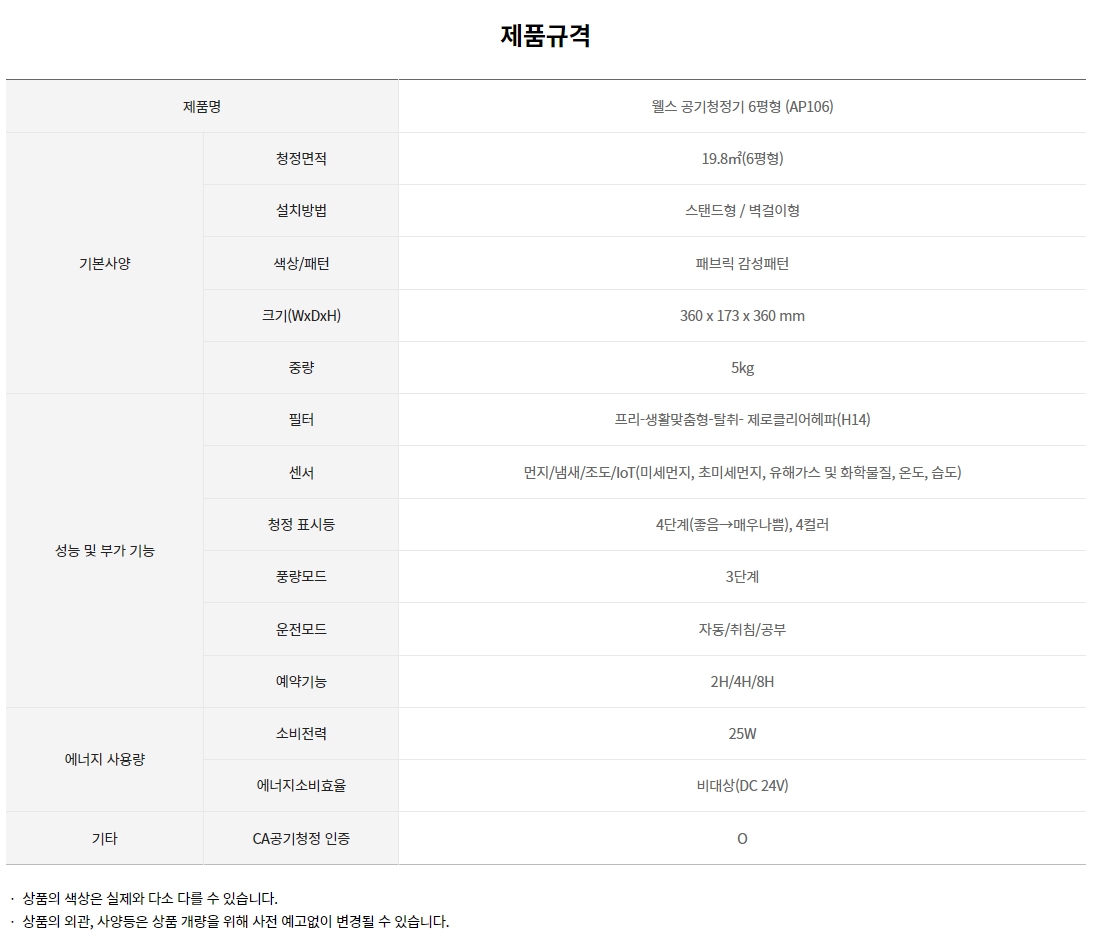 제품규격

| 제품명 | | 웰스 공기청정기 6평형 (AP106) |
|---|---|---|
| 기본사양 | 청정면적 | 19.8㎡(6평형) |
| | 설치방법 | 스탠드형 / 벽걸이형 |
| | 색상/패턴 | 패브릭 감성패턴 |
| | 크기(WxDxH) | 360 x 173 x 360 mm |
| | 중량 | 5kg |
| 성능 및 부가 기능 | 필터 | 프리-생활맞춤형-탈취- 제로클리어헤파(H14) |
| | 센서 | 먼지/냄새/조도/IoT(미세먼지, 초미세먼지, 유해가스 및 화학물질, 온도, 습도) |
| | 청정 표시등 | 4단계(좋음→매우나쁨), 4컬러 |
| | 풍량모드 | 3단계 |
| | 운전모드 | 자동/취침/공부 |
| | 예약기능 | 2H/4H/8H |
| 에너지 사용량 | 소비전력 | 25W |
| | 에너지소비효율 | 비대상(DC 24V) |
| 기타 | CA공기청정 인증 | O |

· 상품의 색상은 실제와 다소 다를 수 있습니다.
· 상품의 외관, 사양등은 상품 개량을 위해 사전 예고없이 변경될 수 있습니다.